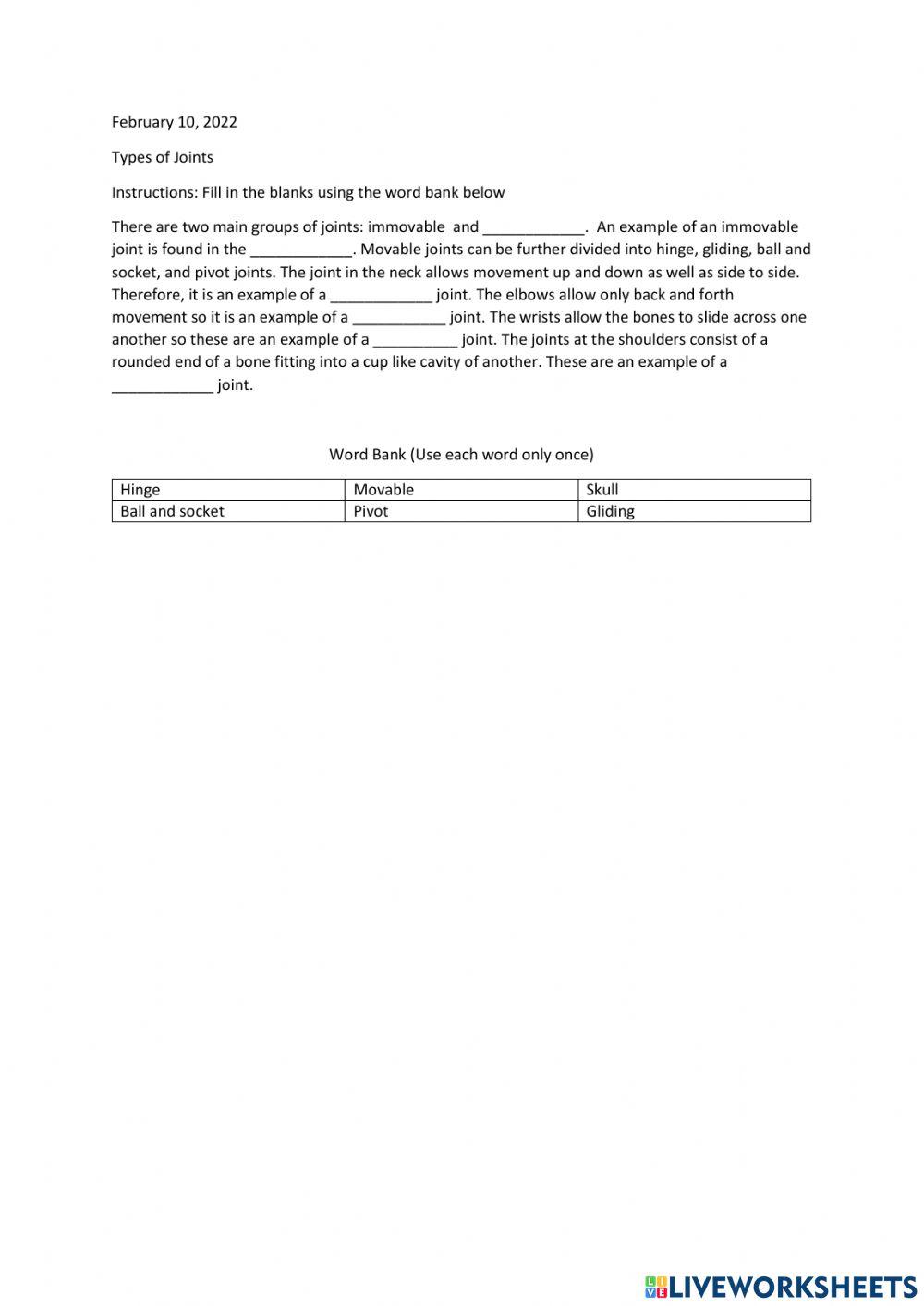 February 10, 2022

Types of Joints

Instructions: Fill in the blanks using the word bank below

There are two main groups of joints: immovable and ____________. An example of an immovable joint is found in the ____________. Movable joints can be further divided into hinge, gliding, ball and socket, and pivot joints. The joint in the neck allows movement up and down as well as side to side. Therefore, it is an example of a ____________ joint. The elbows allow only back and forth movement so it is an example of a ___________ joint. The wrists allow the bones to slide across one another so these are an example of a __________ joint. The joints at the shoulders consist of a rounded end of a bone fitting into a cup like cavity of another. These are an example of a ____________ joint.

Word Bank (Use each word only once)

| Hinge | Movable | Skull |
|---|---|---|
| Ball and socket | Pivot | Gliding |

LIVEWORKSHEETS